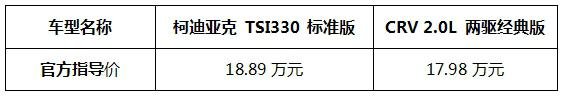 | 车型名称 | 柯迪亚克 TSI330 标准版 | CRV 2.0L 两驱经典版 |
|---|---|---|
| 官方指导价 | 18.89 万元 | 17.98 万元 |